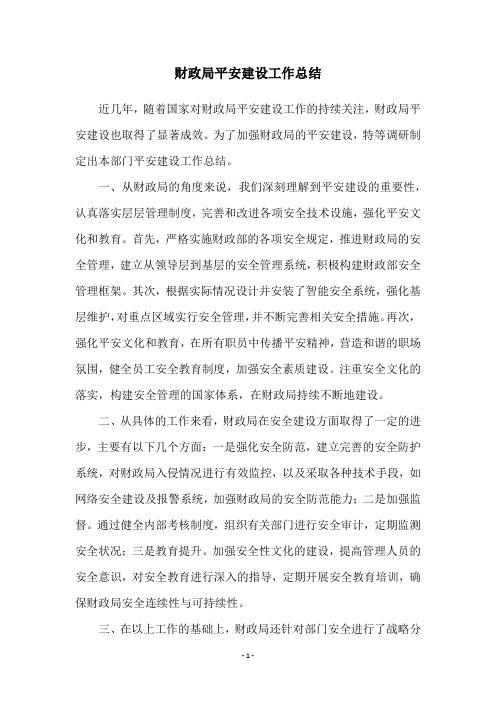 财政局平安建设工作总结

近几年，随着国家对财政局平安建设工作的持续关注，财政局平安建设也取得了显著成效。为了加强财政局的平安建设，特等调研制定出本部门平安建设工作总结。

一、从财政局的角度来说，我们深刻理解到平安建设的重要性，认真落实层层管理制度，完善和改进各项安全技术设施，强化平安文化和教育。首先，严格实施财政部的各项安全规定，推进财政局的安全管理，建立从领导层到基层的安全管理系统，积极构建财政部安全管理框架。其次，根据实际情况设计并安装了智能安全系统，强化基层维护，对重点区域实行安全管理，并不断完善相关安全措施。再次，强化平安文化和教育，在所有职员中传播平安精神，营造和谐的职场氛围，健全员工安全教育制度，加强安全素质建设。注重安全文化的落实，构建安全管理的国家体系，在财政局持续不断地建设。

二、从具体的工作来看，财政局在安全建设方面取得了一定的进步，主要有以下几个方面：一是强化安全防范，建立完善的安全防护系统，对财政局入侵情况进行有效监控，以及采取各种技术手段，如网络安全建设及报警系统，加强财政局的安全防范能力；二是加强监督。通过健全内部考核制度，组织有关部门进行安全审计，定期监测安全状况；三是教育提升。加强安全性文化的建设，提高管理人员的安全意识，对安全教育进行深入的指导，定期开展安全教育培训，确保财政局安全连续性与可持续性。

三、在以上工作的基础上，财政局还针对部门安全进行了战略分

- 1 -